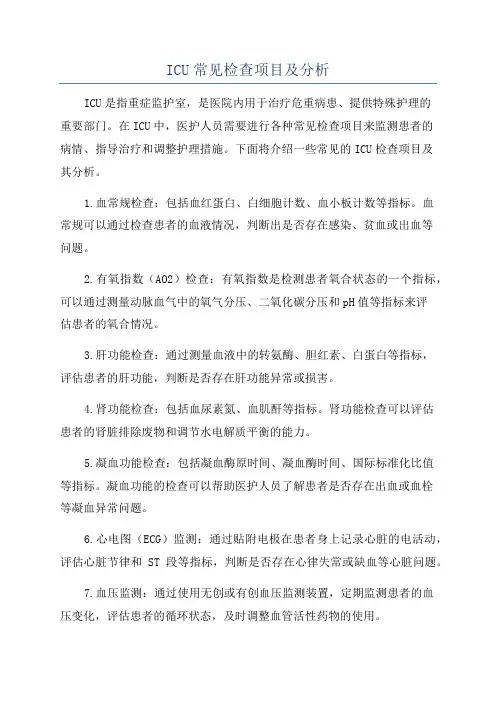 ICU 常见检查项目及分析

ICU 是指重症监护室，是医院内用于治疗危重病患、提供特殊护理的重要部门。在 ICU 中，医护人员需要进行各种常见检查项目来监测患者的病情、指导治疗和调整护理措施。下面将介绍一些常见的 ICU 检查项目及其分析。

1.血常规检查：包括血红蛋白、白细胞计数、血小板计数等指标。血常规可以通过检查患者的血液情况，判断出是否存在感染、贫血或出血等问题。

2.有氧指数（AO2）检查：有氧指数是检测患者氧合状态的一个指标，可以通过测量动脉血气中的氧气分压、二氧化碳分压和 pH 值等指标来评估患者的氧合情况。

3.肝功能检查：通过测量血液中的转氨酶、胆红素、白蛋白等指标，评估患者的肝功能，判断是否存在肝功能异常或损害。

4.肾功能检查：包括血尿素氮、血肌酐等指标。肾功能检查可以评估患者的肾脏排除废物和调节水电解质平衡的能力。

5.凝血功能检查：包括凝血酶原时间、凝血酶时间、国际标准化比值等指标。凝血功能的检查可以帮助医护人员了解患者是否存在出血或血栓等凝血异常问题。

6.心电图（ECG）监测：通过贴附电极在患者身上记录心脏的电活动，评估心脏节律和 ST 段等指标，判断是否存在心律失常或缺血等心脏问题。

7.血压监测：通过使用无创或有创血压监测装置，定期监测患者的血压变化，评估患者的循环状态，及时调整血管活性药物的使用。